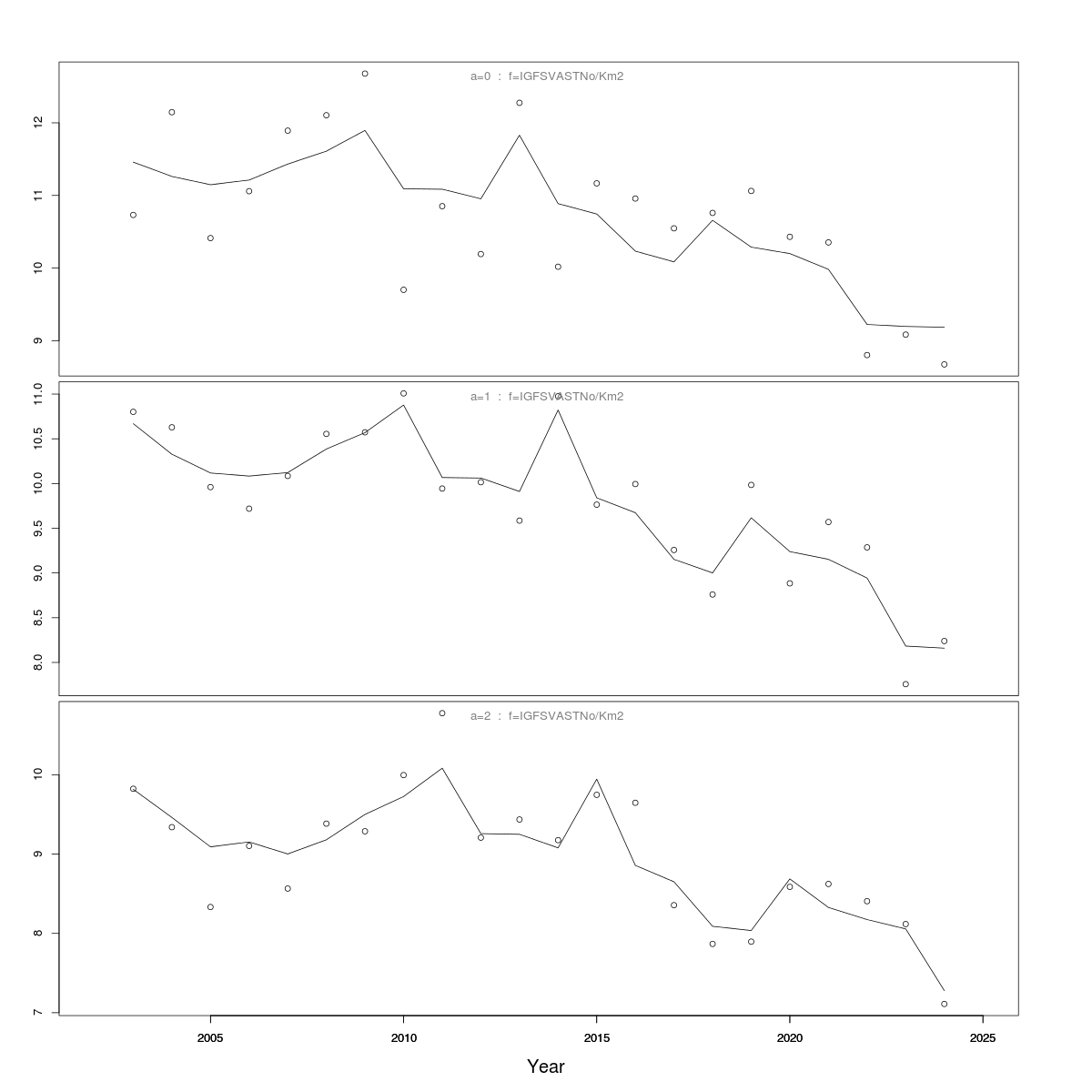 a=0 : f=IGFSVASTNo/Km2

12
11
10
9

a=1 : f=IGFSVASTNo/Km2

11.0
10.5
10.0
9.5
9.0
8.5
8.0

a=2 : f=IGFSVASTNo/Km2

10
9
8
7

2005
2010
2015
2020
2025

Year